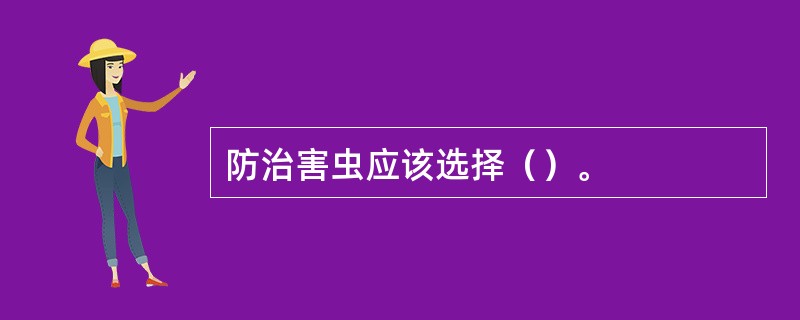 防治害虫应该选择（）。